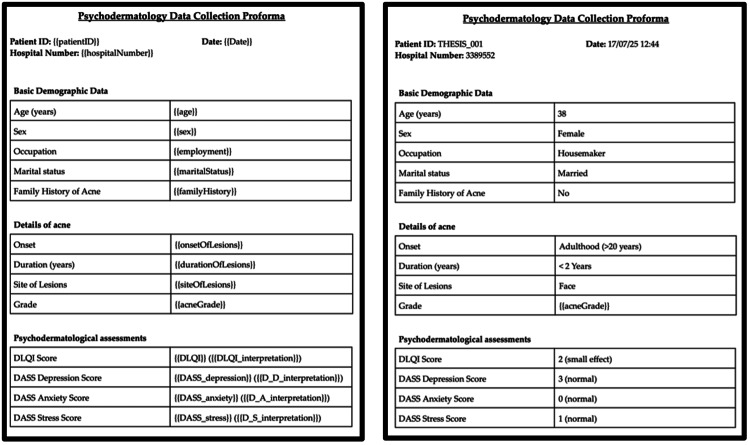 Psychodermatology Data Collection Proforma

Patient ID: {{patientID}}
Date: {{Date}}
Hospital Number: {{hospitalNumber}}

Basic Demographic Data

| Age (years) | {{age}} |
|---|---|
| Sex | {{sex}} |
| Occupation | {{employment}} |
| Marital status | {{maritalStatus}} |
| Family History of Acne | {{familyHistory}} |

Details of acne

| Onset | {{onsetOfLesions}} |
|---|---|
| Duration (years) | {{durationOfLesions}} |
| Site of Lesions | {{siteOfLesions}} |
| Grade | {{acneGrade}} |

Psychodermatological assessments

| DLQI Score | {{DLQI}} ({{DLQI_interpretation}}) |
|---|---|
| DASS Depression Score | {{DASS_depression}} ({{D_D_interpretation}}) |
| DASS Anxiety Score | {{DASS_anxiety}} ({{D_A_interpretation}}) |
| DASS Stress Score | {{DASS_stress}} ({{D_S_interpretation}}) |

Psychodermatology Data Collection Proforma

Patient ID: THESIS_001
Date: 17/07/25 12:44
Hospital Number: 3389552

Basic Demographic Data

| Age (years) | 38 |
|---|---|
| Sex | Female |
| Occupation | Housemaker |
| Marital status | Married |
| Family History of Acne | No |

Details of acne

| Onset | Adulthood (>20 years) |
|---|---|
| Duration (years) | < 2 Years |
| Site of Lesions | Face |
| Grade | {{acneGrade}} |

Psychodermatological assessments

| DLQI Score | 2 (small effect) |
|---|---|
| DASS Depression Score | 3 (normal) |
| DASS Anxiety Score | 0 (normal) |
| DASS Stress Score | 1 (normal) |